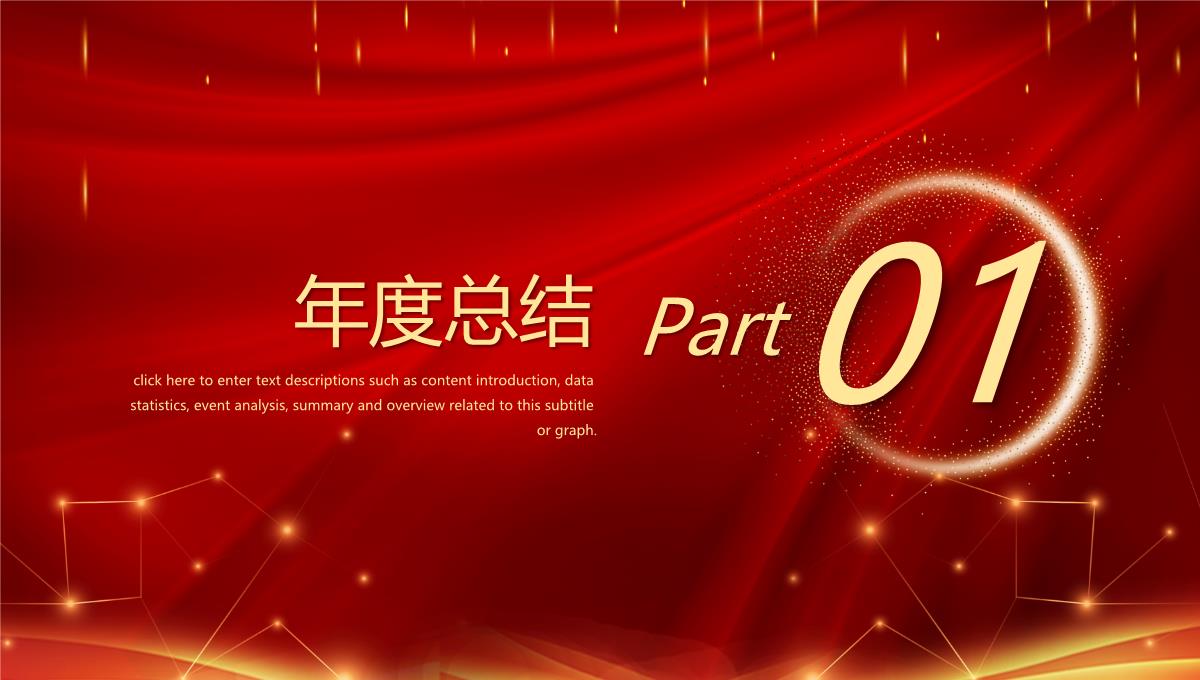 年度总结

Part 01

click here to enter text descriptions such as content introduction, data statistics, event analysis, summary and overview related to this subtitle or graph.